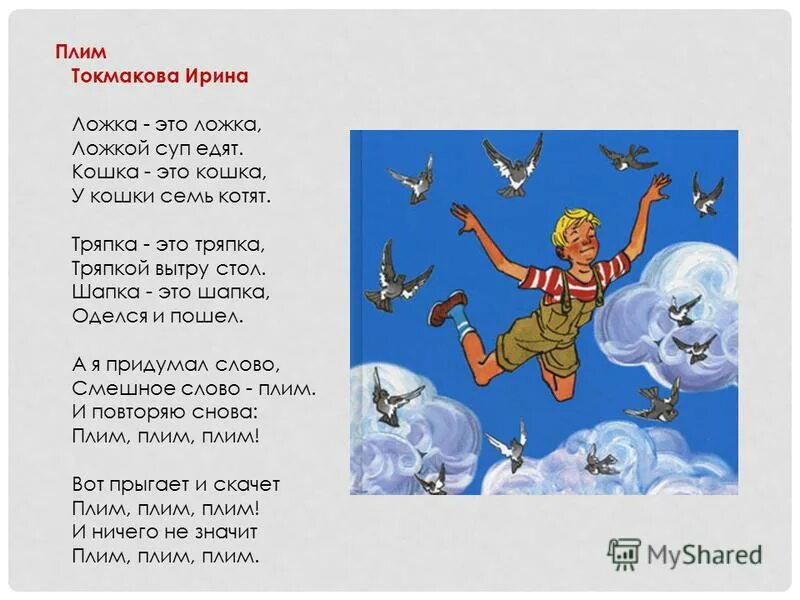 Плим
Токмакова Ирина

Ложка - это ложка,
Ложкой суп едят.
Кошка - это кошка,
У кошки семь котят.

Тряпка - это тряпка,
Тряпкой вытру стол.
Шапка - это шапка,
Оделся и пошел.

А я придумал слово,
Смешное слово - плим.
И повторяю снова:
Плим, плим, плим!

Вот прыгает и скачет
Плим, плим, плим!
И ничего не значит
Плим, плим, плим.

MyShared